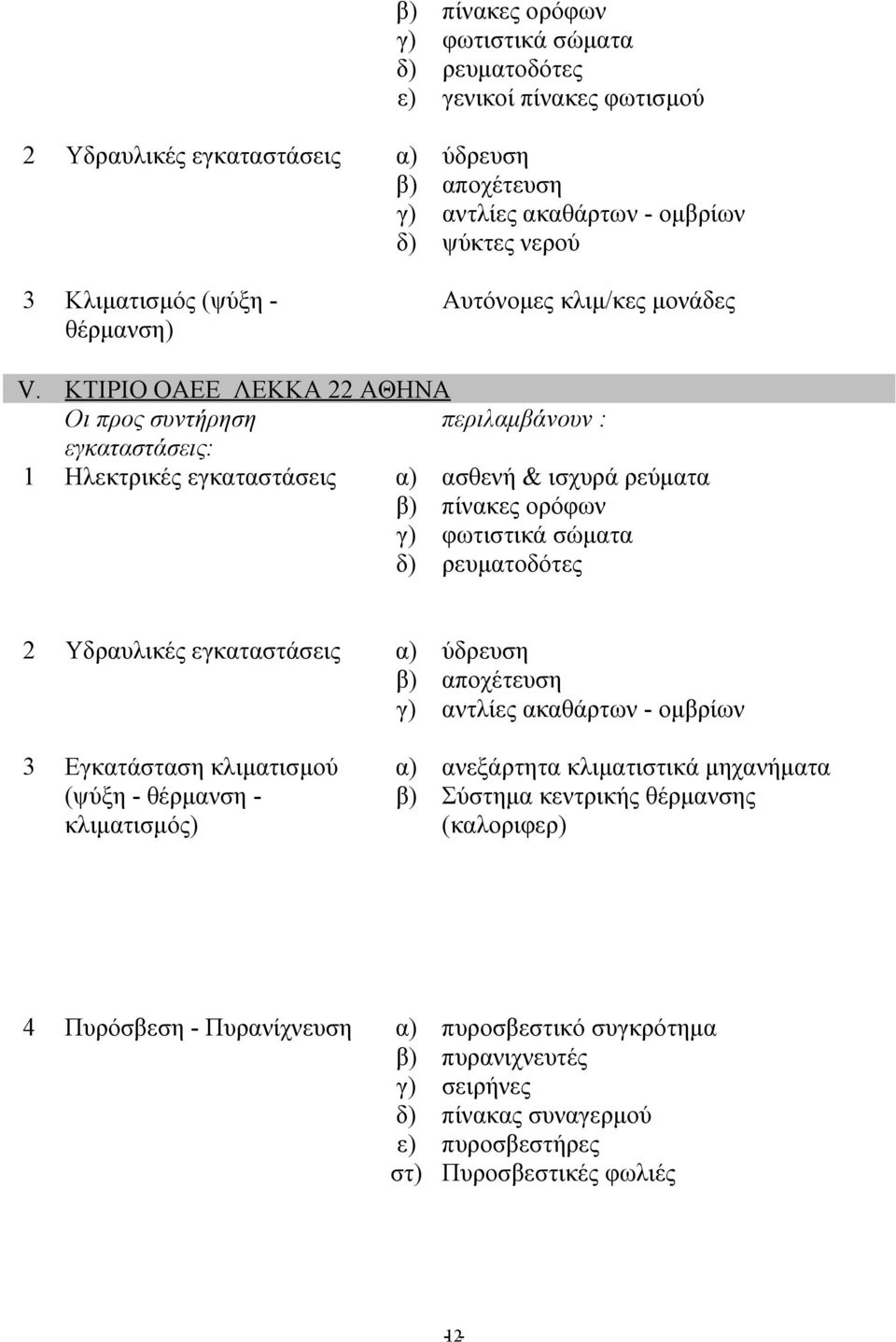 β) πίνακες ορόφων
γ) φωτιστικά σώματα
δ) ρευματοδότες
ε) γενικοί πίνακες φωτισμού

2 Υδραυλικές εγκαταστάσεις α) ύδρευση
β) αποχέτευση
γ) αντλίες ακαθάρτων - ομβρίων
δ) ψύκτες νερού

3 Κλιματισμός (ψύξη - θέρμανση) Αυτόνομες κλιμ/κες μονάδες

V. ΚΤΙΡΙΟ ΟΑΕΕ ΛΕΚΚΑ 22 ΑΘΗΝΑ
Οι προς συντήρηση εγκαταστάσεις: περιλαμβάνουν :
1 Ηλεκτρικές εγκαταστάσεις α) ασθενή & ισχυρά ρεύματα
β) πίνακες ορόφων
γ) φωτιστικά σώματα
δ) ρευματοδότες

2 Υδραυλικές εγκαταστάσεις α) ύδρευση
β) αποχέτευση
γ) αντλίες ακαθάρτων - ομβρίων

3 Εγκατάσταση κλιματισμού (ψύξη - θέρμανση - κλιματισμός) α) ανεξάρτητα κλιματιστικά μηχανήματα
β) Σύστημα κεντρικής θέρμανσης (καλοριφερ)

4 Πυρόσβεση - Πυρανίχνευση α) πυροσβεστικό συγκρότημα
β) πυρανιχνευτές
γ) σειρήνες
δ) πίνακας συναγερμού
ε) πυροσβεστήρες
στ) Πυροσβεστικές φωλιές

12